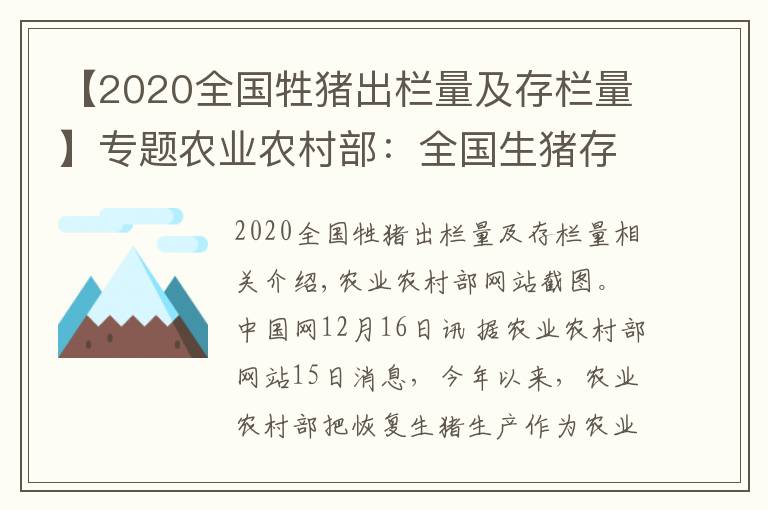 【2020全国牲猪出栏量及存栏量】专题农业农村部：全国生猪存

2020全国牲猪出栏量及存栏量相关介绍，农业农村部网站截图。中国网12月16日讯 据农业农村部网站15日消息，今年以来，农业农村部把恢复生猪生产作为农业